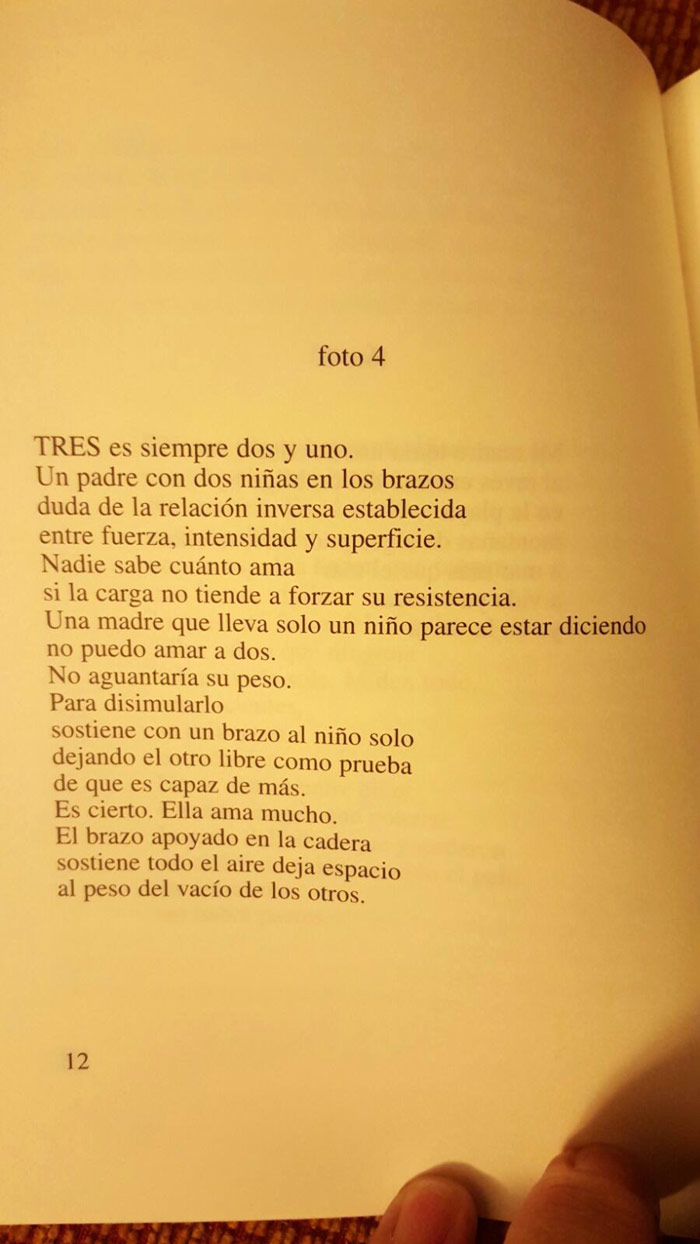 foto 4

TRES es siempre dos y uno.
Un padre con dos niñas en los brazos
duda de la relación inversa establecida
entre fuerza, intensidad y superficie.
Nadie sabe cuánto ama
si la carga no tiende a forzar su resistencia.
Una madre que lleva solo un niño parece estar diciendo
no puedo amar a dos.
No aguantaría su peso.
Para disimularlo
sostiene con un brazo al niño solo
dejando el otro libre como prueba
de que es capaz de más.
Es cierto. Ella ama mucho.
El brazo apoyado en la cadera
sostiene todo el aire deja espacio
al peso del vacío de los otros.

12